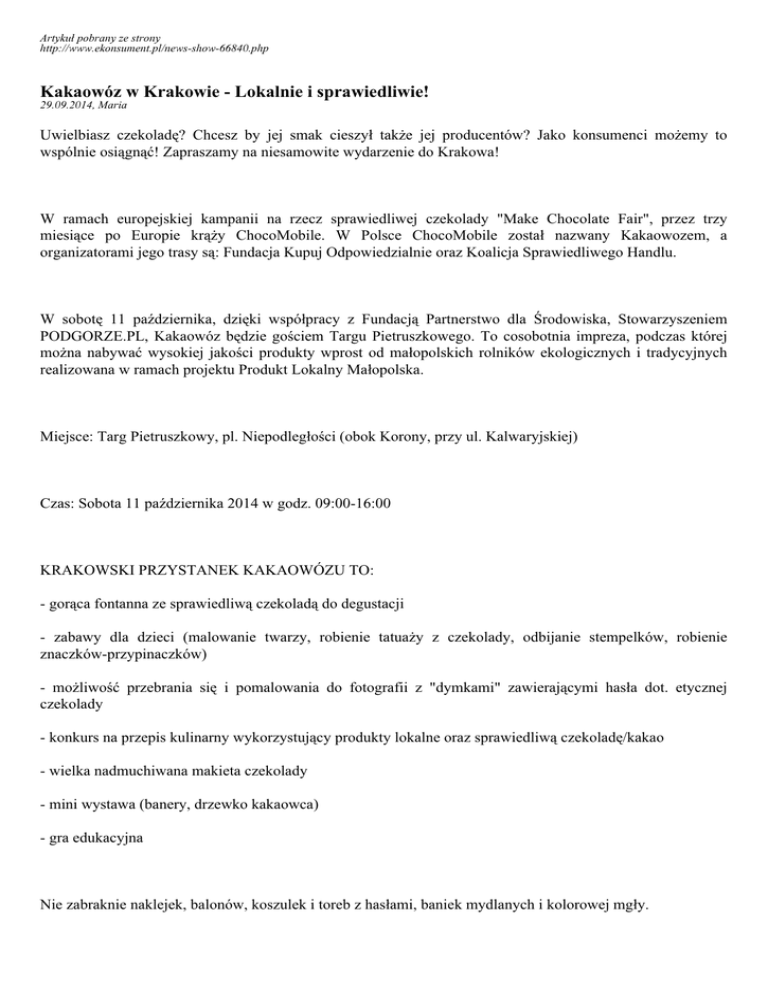 Artykuł pobrany ze strony
http://www.ekonsument.pl/news-show-66840.php

Kakaowóz w Krakowie - Lokalnie i sprawiedliwie!
29.09.2014, Maria

Uwielbiasz czekoladę? Chcesz by jej smak cieszył także jej producentów? Jako konsumenci możemy to wspólnie osiągnąć! Zapraszamy na niesamowite wydarzenie do Krakowa!

W ramach europejskiej kampanii na rzecz sprawiedliwej czekolady "Make Chocolate Fair", przez trzy miesiące po Europie krąży ChocoMobile. W Polsce ChocoMobile został nazwany Kakaowozem, a organizatorami jego trasy są: Fundacja Kupuj Odpowiedzialnie oraz Koalicja Sprawiedliwego Handlu.

W sobotę 11 października, dzięki współpracy z Fundacją Partnerstwo dla Środowiska, Stowarzyszeniem PODGORZE.PL, Kakaowóz będzie gościem Targu Pietruszkowego. To cosobotnia impreza, podczas której można nabywać wysokiej jakości produkty wprost od małopolskich rolników ekologicznych i tradycyjnych realizowana w ramach projektu Produkt Lokalny Małopolska.

Miejsce: Targ Pietruszkowy, pl. Niepodległości (obok Korony, przy ul. Kalwaryjskiej)

Czas: Sobota 11 października 2014 w godz. 09:00-16:00

KRAKOWSKI PRZYSTANEK KAKAOWÓZU TO:

- gorąca fontanna ze sprawiedliwą czekoladą do degustacji

- zabawy dla dzieci (malowanie twarzy, robienie tatuaży z czekolady, odbijanie stempelków, robienie znaczków-przypinaczków)

- możliwość przebrania się i pomalowania do fotografii z "dymkami" zawierającymi hasła dot. etycznej czekolady

- konkurs na przepis kulinarny wykorzystujący produkty lokalne oraz sprawiedliwą czekoladę/kakao

- wielka nadmuchiwana makieta czekolady

- mini wystawa (banery, drzewko kakaowca)

- gra edukacyjna

Nie zabraknie naklejek, balonów, koszulek i toreb z hasłami, baniek mydlanych i kolorowej mgły.